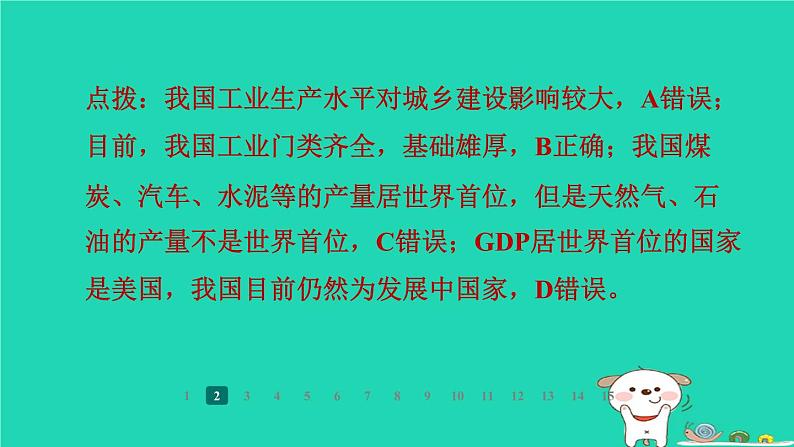 点拨：我国工业生产水平对城乡建设影响较大，A错误；目前，我国工业门类齐全，基础雄厚，B正确；我国煤炭、汽车、水泥等的产量居世界首位，但是天然气、石油的产量不是世界首位，C错误；GDP居世界首位的国家是美国，我国目前仍然为发展中国家，D错误。

1 2 3 4 5 6 7 8 9 10 11 12 13 14 15